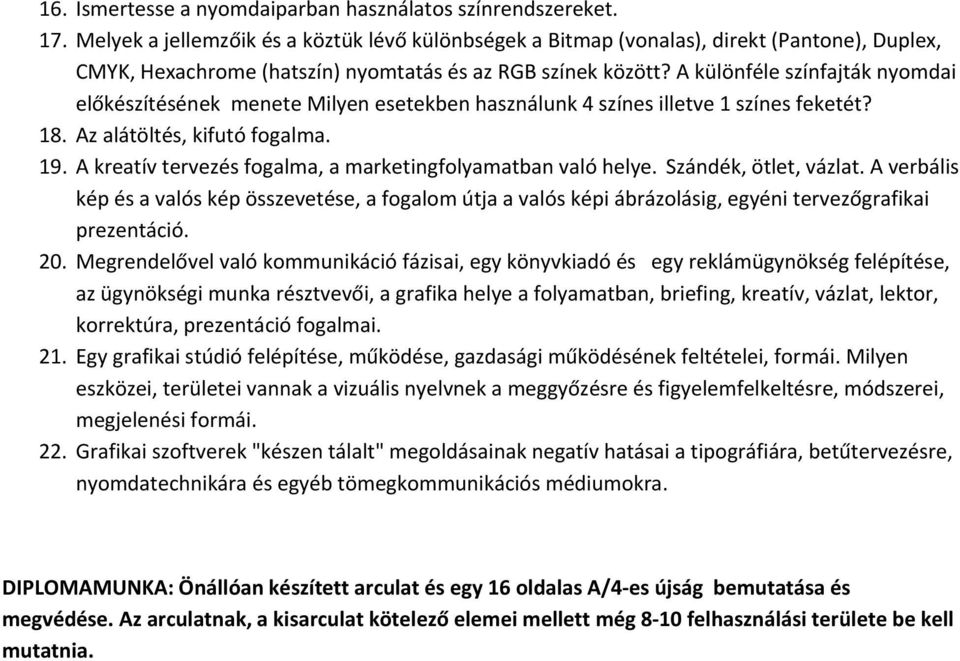 16. Ismertesse a nyomdaiparban használatos színrendszereket.

17. Melyek a jellemzőik és a köztük lévő különbségek a Bitmap (vonalas), direkt (Pantone), Duplex, CMYK, Hexachrome (hatszín) nyomtatás és az RGB színek között? A különféle színfajták nyomdai előkészítésének menete Milyen esetekben használunk 4 színes illetve 1 színes feketét?

18. Az alátöltés, kifutó fogalma.

19. A kreatív tervezés fogalma, a marketingfolyamatban való helye. Szándék, ötlet, vázlat. A verbális kép és a valós kép összevetése, a fogalom útja a valós képi ábrázolásig, egyéni tervezőgrafikai prezentáció.

20. Megrendelővel való kommunikáció fázisai, egy könyvkiadó és egy reklámügynökség felépítése, az ügynökségi munka résztvevői, a grafika helye a folyamatban, briefing, kreatív, vázlat, lektor, korrektúra, prezentáció fogalmai.

21. Egy grafikai stúdió felépítése, működése, gazdasági működésének feltételei, formái. Milyen eszközei, területei vannak a vizuális nyelvnek a meggyőzésre és figyelemfelkeltésre, módszerei, megjelenési formái.

22. Grafikai szoftverek "készen tálalt" megoldásainak negatív hatásai a tipográfiára, betűtervezésre, nyomdatechnikára és egyéb tömegkommunikációs médiumokra.

DIPLOMAMUNKA: Önállóan készített arculat és egy 16 oldalas A/4-es újság bemutatása és megvédése. Az arculatnak, a kisarculat kötelező elemei mellett még 8-10 felhasználási területe be kell mutatnia.